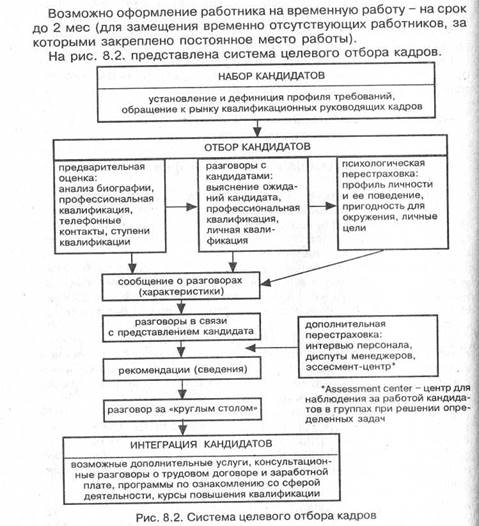 Возможно оформление работника на временную работу – на срок до 2 мес (для замещения временно отсутствующих работников, за которыми закреплено постоянное место работы).

На рис. 8.2. представлена система целевого отбора кадров.

НАБОР КАНДИДАТОВ

установление и дефиниция профиля требований, обращение к рынку квалификационных руководящих кадров

ОТБОР КАНДИДАТОВ

предварительная оценка: анализ биографии, профессиональная квалификация, телефонные контакты, ступени квалификации

разговоры с кандидатами: выяснение ожиданий кандидата, профессиональная квалификация, личная квалификация

психологическая перестраховка: профиль личности и ее поведение, пригодность для окружения, личные цели

сообщение о разговорах (характеристики)

разговоры в связи с представлением кандидата

дополнительная перестраховка: интервью персонала, диспуты менеджеров, эссесмент-центр*

рекомендации (сведения)

*Assessment center – центр для наблюдения за работой кандидатов в группах при решении определенных задач

разговор за «круглым столом»

ИНТЕГРАЦИЯ КАНДИДАТОВ

возможные дополнительные услуги, консультационные разговоры о трудовом договоре и заработной плате, программы по ознакомлению со сферой деятельности, курсы повышения квалификации

Рис. 8.2. Система целевого отбора кадров